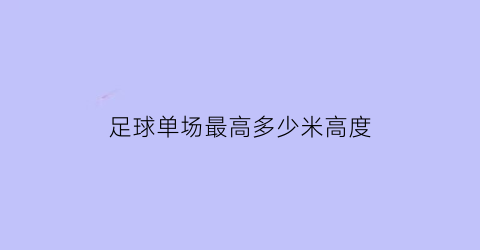 足球单场最高多少米高度